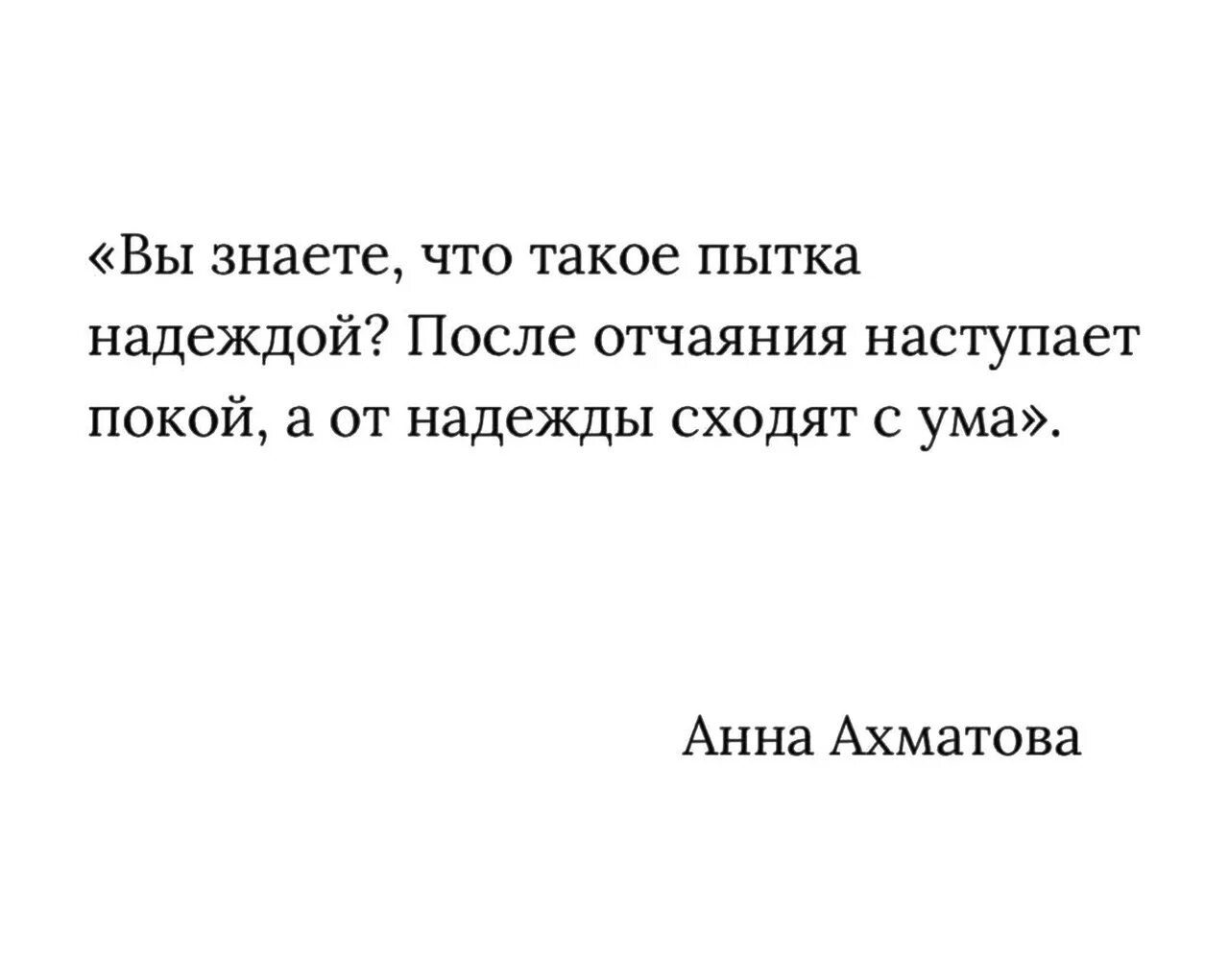 «Вы знаете, что такое пытка надеждой? После отчаяния наступает покой, а от надежды сходят с ума».

Анна Ахматова